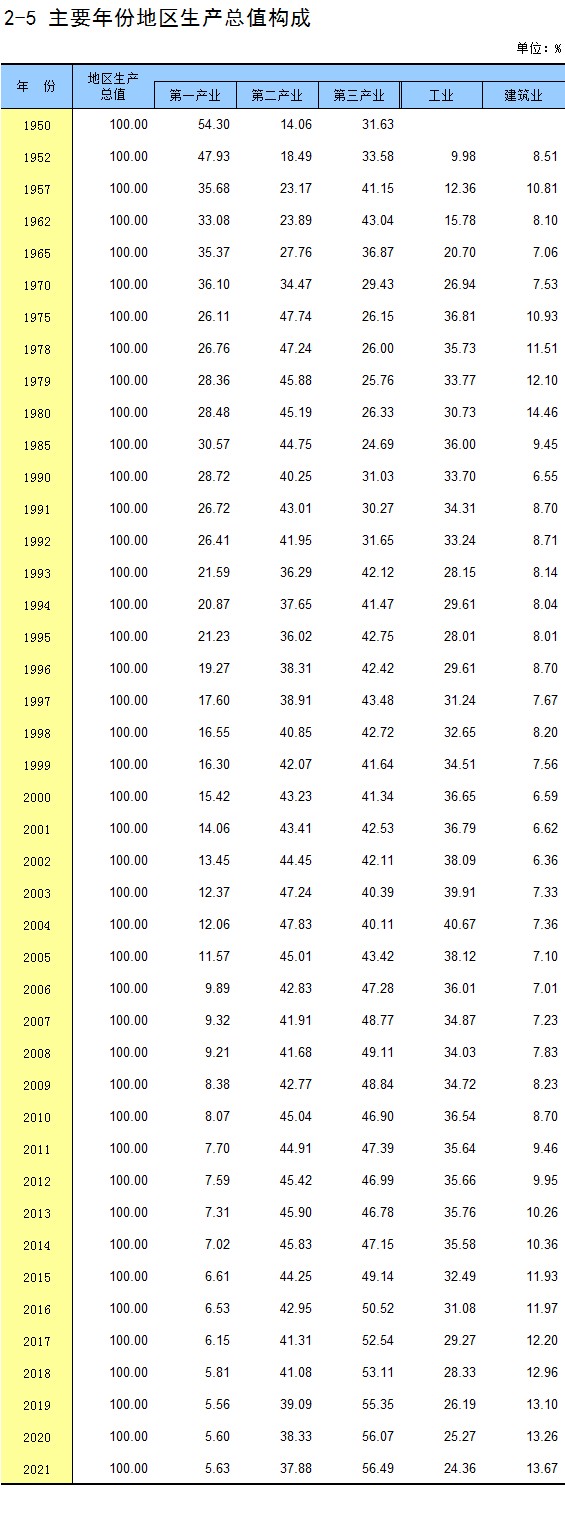 2-5 主要年份地区生产总值构成

单位：%

| 年　份 | 地区生产总值 | 第一产业 | 第二产业 | 第三产业 | 工业 | 建筑业 |
|---|---|---|---|---|---|---|
| 1950 | 100.00 | 54.30 | 14.06 | 31.63 | | |
| 1952 | 100.00 | 47.93 | 18.49 | 33.58 | 9.98 | 8.51 |
| 1957 | 100.00 | 35.68 | 23.17 | 41.15 | 12.36 | 10.81 |
| 1962 | 100.00 | 33.08 | 23.89 | 43.04 | 15.78 | 8.10 |
| 1965 | 100.00 | 35.37 | 27.76 | 36.87 | 20.70 | 7.06 |
| 1970 | 100.00 | 36.10 | 34.47 | 29.43 | 26.94 | 7.53 |
| 1975 | 100.00 | 26.11 | 47.74 | 26.15 | 36.81 | 10.93 |
| 1978 | 100.00 | 26.76 | 47.24 | 26.00 | 35.73 | 11.51 |
| 1979 | 100.00 | 28.36 | 45.88 | 25.76 | 33.77 | 12.10 |
| 1980 | 100.00 | 28.48 | 45.19 | 26.33 | 30.73 | 14.46 |
| 1985 | 100.00 | 30.57 | 44.75 | 24.69 | 36.00 | 9.45 |
| 1990 | 100.00 | 28.72 | 40.25 | 31.03 | 33.70 | 6.55 |
| 1991 | 100.00 | 26.72 | 43.01 | 30.27 | 34.31 | 8.70 |
| 1992 | 100.00 | 26.41 | 41.95 | 31.65 | 33.24 | 8.71 |
| 1993 | 100.00 | 21.59 | 36.29 | 42.12 | 28.15 | 8.14 |
| 1994 | 100.00 | 20.87 | 37.65 | 41.47 | 29.61 | 8.04 |
| 1995 | 100.00 | 21.23 | 36.02 | 42.75 | 28.01 | 8.01 |
| 1996 | 100.00 | 19.27 | 38.31 | 42.42 | 29.61 | 8.70 |
| 1997 | 100.00 | 17.60 | 38.91 | 43.48 | 31.24 | 7.67 |
| 1998 | 100.00 | 16.55 | 40.85 | 42.72 | 32.65 | 8.20 |
| 1999 | 100.00 | 16.30 | 42.07 | 41.64 | 34.51 | 7.56 |
| 2000 | 100.00 | 15.42 | 43.23 | 41.34 | 36.65 | 6.59 |
| 2001 | 100.00 | 14.06 | 43.41 | 42.53 | 36.79 | 6.62 |
| 2002 | 100.00 | 13.45 | 44.45 | 42.11 | 38.09 | 6.36 |
| 2003 | 100.00 | 12.37 | 47.24 | 40.39 | 39.91 | 7.33 |
| 2004 | 100.00 | 12.06 | 47.83 | 40.11 | 40.67 | 7.36 |
| 2005 | 100.00 | 11.57 | 45.01 | 43.42 | 38.12 | 7.10 |
| 2006 | 100.00 | 9.89 | 42.83 | 47.28 | 36.01 | 7.01 |
| 2007 | 100.00 | 9.32 | 41.91 | 48.77 | 34.87 | 7.23 |
| 2008 | 100.00 | 9.21 | 41.68 | 49.11 | 34.03 | 7.83 |
| 2009 | 100.00 | 8.38 | 42.77 | 48.84 | 34.72 | 8.23 |
| 2010 | 100.00 | 8.07 | 45.04 | 46.90 | 36.54 | 8.70 |
| 2011 | 100.00 | 7.70 | 44.91 | 47.39 | 35.64 | 9.46 |
| 2012 | 100.00 | 7.59 | 45.42 | 46.99 | 35.66 | 9.95 |
| 2013 | 100.00 | 7.31 | 45.90 | 46.78 | 35.76 | 10.26 |
| 2014 | 100.00 | 7.02 | 45.83 | 47.15 | 35.58 | 10.36 |
| 2015 | 100.00 | 6.61 | 44.25 | 49.14 | 32.49 | 11.93 |
| 2016 | 100.00 | 6.53 | 42.95 | 50.52 | 31.08 | 11.97 |
| 2017 | 100.00 | 6.15 | 41.31 | 52.54 | 29.27 | 12.20 |
| 2018 | 100.00 | 5.81 | 41.08 | 53.11 | 28.33 | 12.96 |
| 2019 | 100.00 | 5.56 | 39.09 | 55.35 | 26.19 | 13.10 |
| 2020 | 100.00 | 5.60 | 38.33 | 56.07 | 25.27 | 13.26 |
| 2021 | 100.00 | 5.63 | 37.88 | 56.49 | 24.36 | 13.67 |